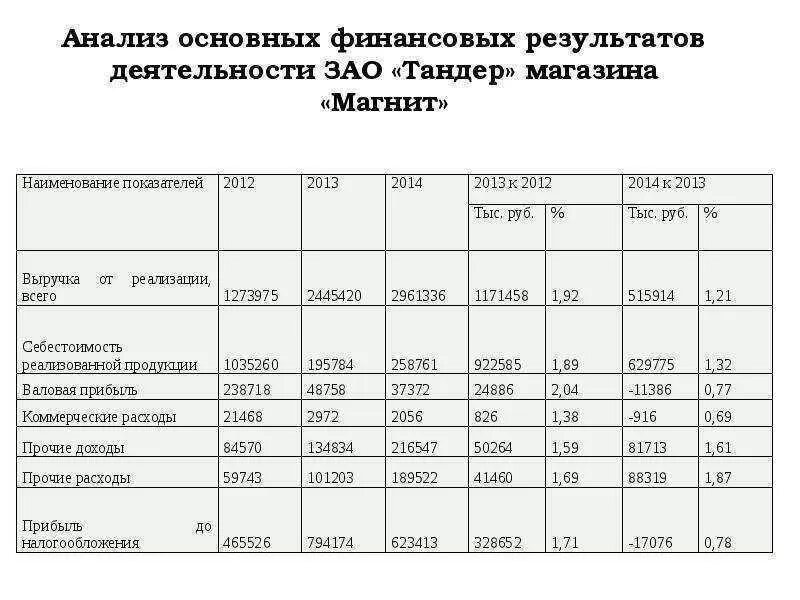 Анализ основных финансовых результатов деятельности ЗАО «Тандер» магазина «Магнит»

| Наименование показателей | 2012 | 2013 | 2014 | 2013 к 2012 | | 2014 к 2013 | |
|---|---|---|---|---|---|---|---|
| | | | | Тыс. руб. | % | Тыс. руб. | % |
| Выручка от реализации, всего | 1273975 | 2445420 | 2961336 | 1171458 | 1,92 | 515914 | 1,21 |
| Себестоимость реализованной продукции | 1035260 | 195784 | 258761 | 922585 | 1,89 | 629775 | 1,32 |
| Валовая прибыль | 238718 | 48758 | 37372 | 24886 | 2,04 | -11386 | 0,77 |
| Коммерческие расходы | 21468 | 2972 | 2056 | 826 | 1,38 | -916 | 0,69 |
| Прочие доходы | 84570 | 134834 | 216547 | 50264 | 1,59 | 81713 | 1,61 |
| Прочие расходы | 59743 | 101203 | 189522 | 41460 | 1,69 | 88319 | 1,87 |
| Прибыль до налогообложения | 465526 | 794174 | 623413 | 328652 | 1,71 | -17076 | 0,78 |